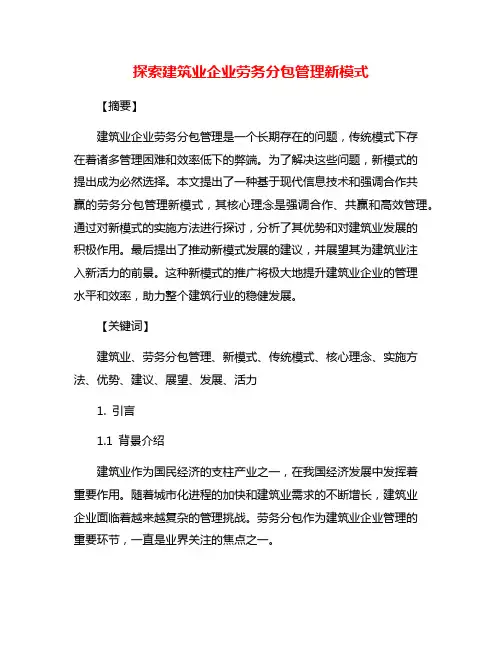 探索建筑业企业劳务分包管理新模式

【摘要】

建筑业企业劳务分包管理是一个长期存在的问题，传统模式下存在着诸多管理困难和效率低下的弊端。为了解决这些问题，新模式的提出成为必然选择。本文提出了一种基于现代信息技术和强调合作共赢的劳务分包管理新模式，其核心理念是强调合作、共赢和高效管理。通过对新模式的实施方法进行探讨，分析了其优势和对建筑业发展的积极作用。最后提出了推动新模式发展的建议，并展望其为建筑业注入新活力的前景。这种新模式的推广将极大地提升建筑业企业的管理水平和效率，助力整个建筑行业的稳健发展。

【关键词】

建筑业、劳务分包管理、新模式、传统模式、核心理念、实施方法、优势、建议、展望、发展、活力

1. 引言

1.1 背景介绍

建筑业作为国民经济的支柱产业之一，在我国经济发展中发挥着重要作用。随着城市化进程的加快和建筑业需求的不断增长，建筑业企业面临着越来越复杂的管理挑战。劳务分包作为建筑业企业管理的重要环节，一直是业界关注的焦点之一。